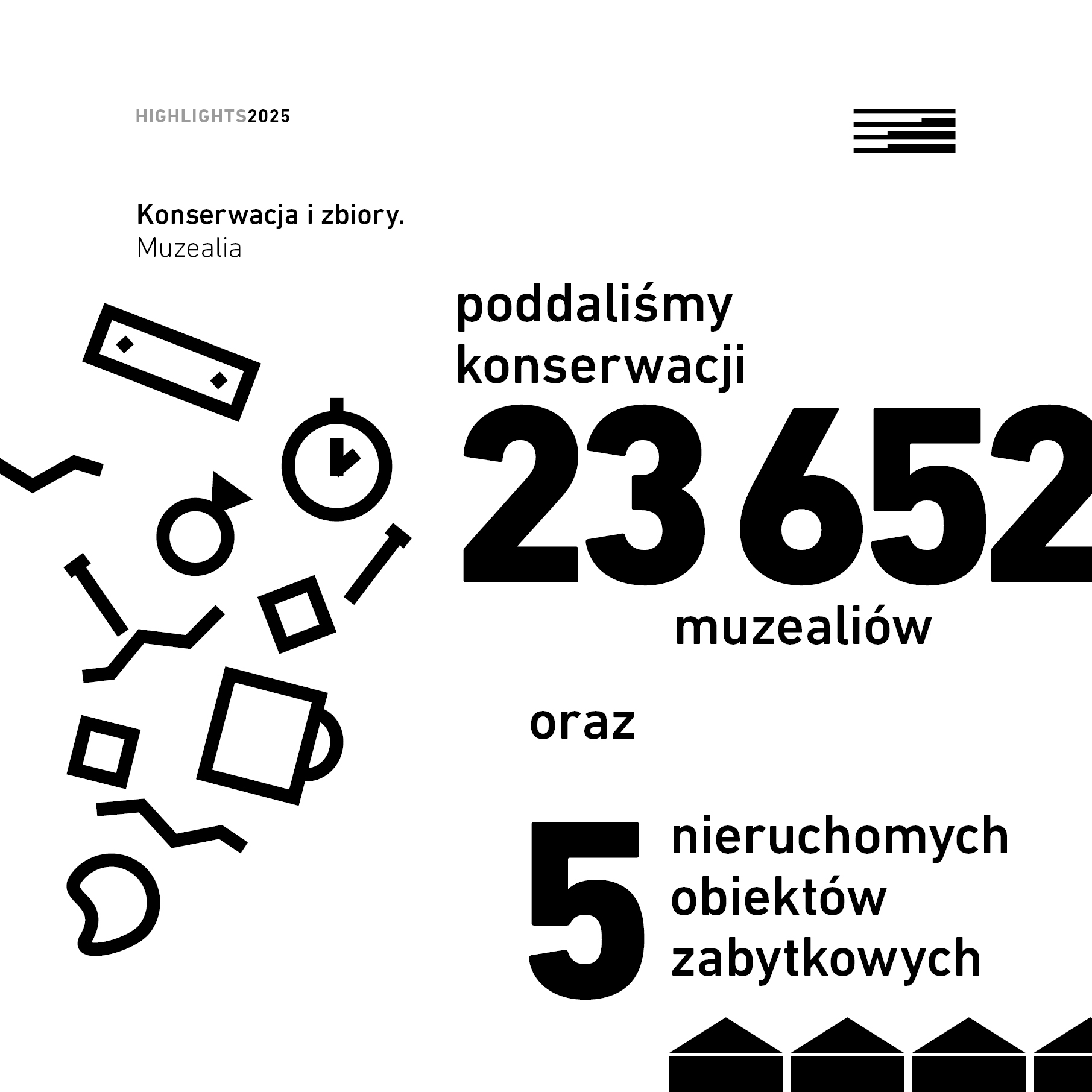 HIGHLIGHTS2025

Konserwacja i zbiory.
Muzealia

poddaliśmy konserwacji

23 652

muzealiów

oraz

5

nieruchomych obiektów zabytkowych